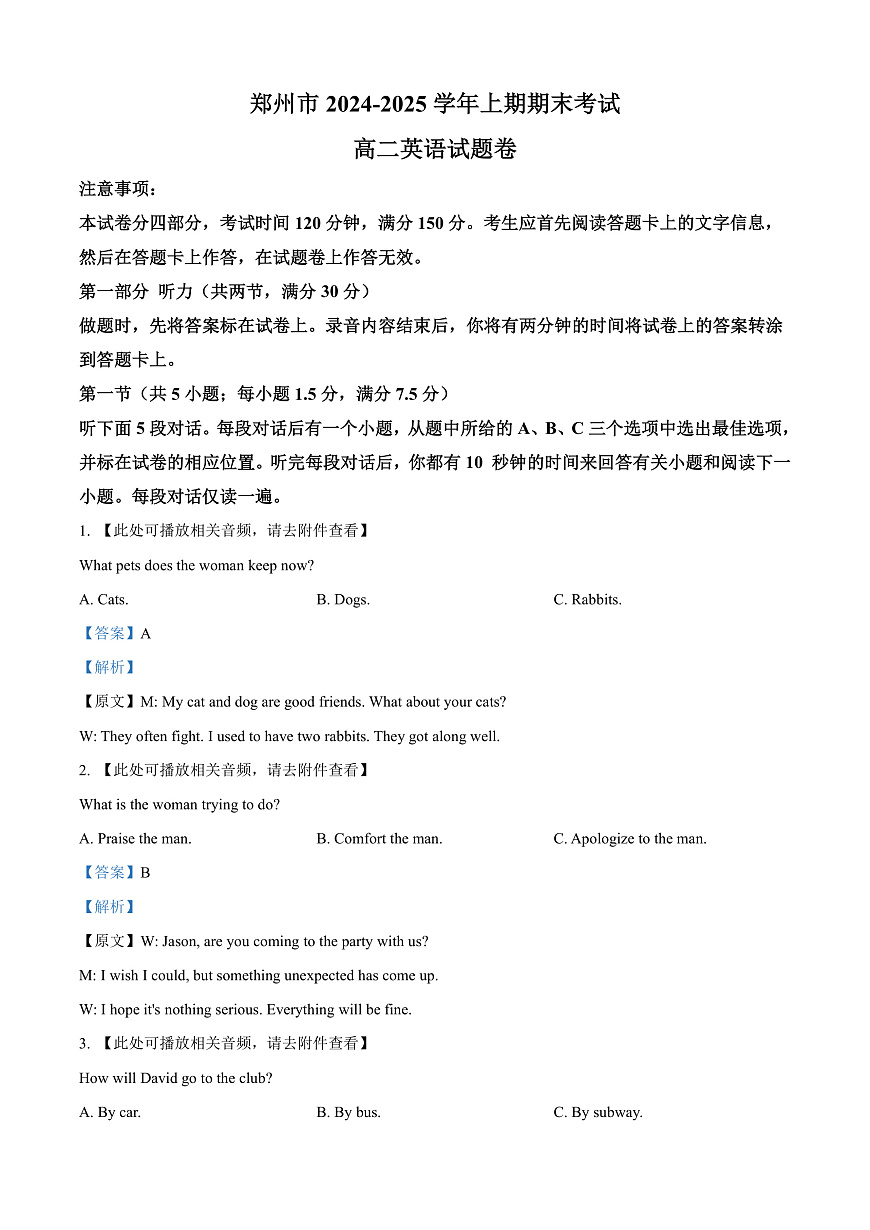 郑州市 2024-2025 学年上期期末考试

高二英语试题卷

注意事项：

本试卷分四部分，考试时间 120 分钟，满分 150 分。考生应首先阅读答题卡上的文字信息，然后在答题卡上作答，在试题卷上作答无效。

第一部分 听力（共两节，满分 30 分）

做题时，先将答案标在试卷上。录音内容结束后，你将有两分钟的时间将试卷上的答案转涂到答题卡上。

第一节（共 5 小题；每小题 1.5 分，满分 7.5 分）

听下面 5 段对话。每段对话后有一个小题，从题中所给的 A、B、C 三个选项中选出最佳选项，并标在试卷的相应位置。听完每段对话后，你都有 10 秒钟的时间来回答有关小题和阅读下一小题。每段对话仅读一遍。

1. 【此处可播放相关音频，请去附件查看】

What pets does the woman keep now?

A. Cats.
B. Dogs.
C. Rabbits.

【答案】A

【解析】

【原文】M: My cat and dog are good friends. What about your cats?

W: They often fight. I used to have two rabbits. They got along well.

2. 【此处可播放相关音频，请去附件查看】

What is the woman trying to do?

A. Praise the man.
B. Comfort the man.
C. Apologize to the man.

【答案】B

【解析】

【原文】W: Jason, are you coming to the party with us?

M: I wish I could, but something unexpected has come up.

W: I hope it's nothing serious. Everything will be fine.

3. 【此处可播放相关音频，请去附件查看】

How will David go to the club?

A. By car.
B. By bus.
C. By subway.